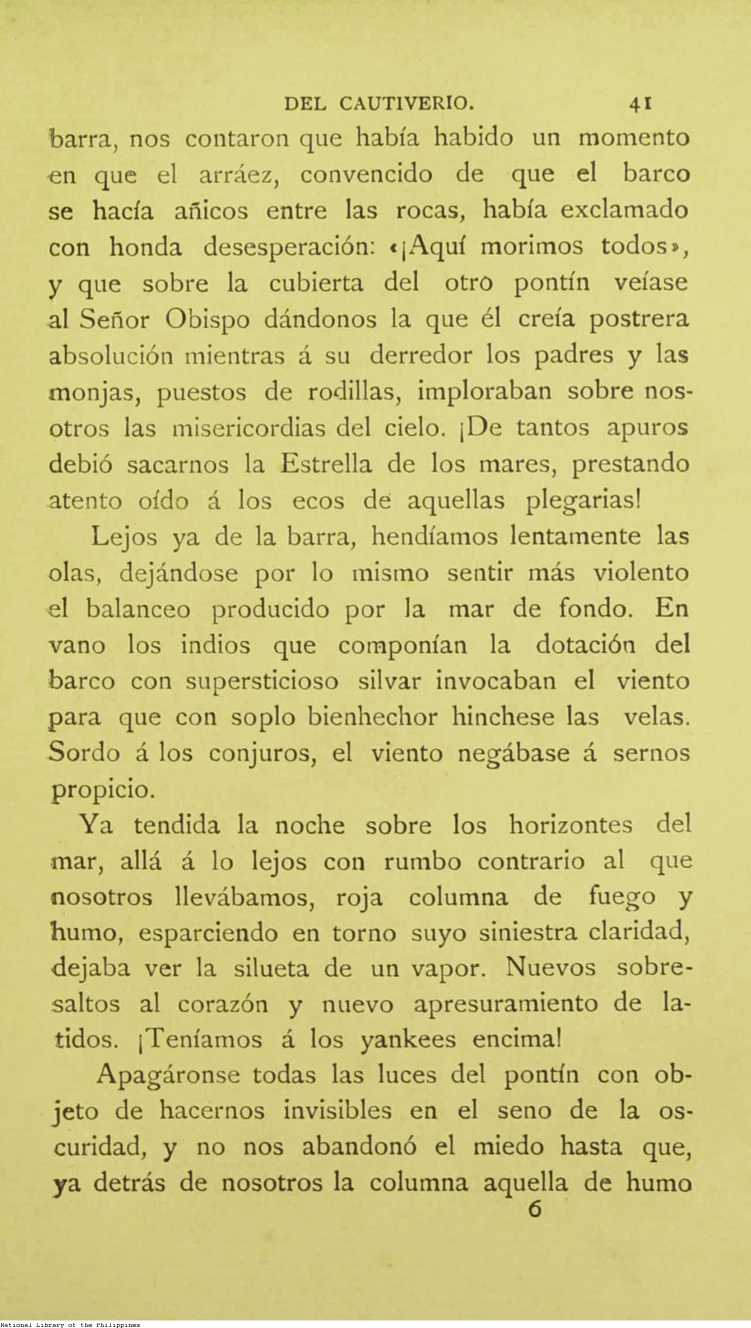 DEL CAUTIVERIO. 41

barra, nos contaron que había habido un momento en que el arráez, convencido de que el barco se hacía añicos entre las rocas, había exclamado con honda desesperación: «¡Aquí morimos todos», y que sobre la cubierta del otro pontín veíase al Señor Obispo dándonos la que él creía postrera absolución mientras á su derredor los padres y las monjas, puestos de rodillas, imploraban sobre nosotros las misericordias del cielo. ¡De tantos apuros debió sacarnos la Estrella de los mares, prestando atento oído á los ecos de aquellas plegarias!

Lejos ya de la barra, hendíamos lentamente las olas, dejándose por lo mismo sentir más violento el balanceo producido por la mar de fondo. En vano los indios que componían la dotación del barco con supersticioso silvar invocaban el viento para que con soplo bienhechor hinchese las velas. Sordo á los conjuros, el viento negábase á sernos propicio.

Ya tendida la noche sobre los horizontes del mar, allá á lo lejos con rumbo contrario al que nosotros llevábamos, roja columna de fuego y humo, esparciendo en torno suyo siniestra claridad, dejaba ver la silueta de un vapor. Nuevos sobresaltos al corazón y nuevo apresuramiento de latidos. ¡Teníamos á los yankees encima!

Apagáronse todas las luces del pontín con objeto de hacernos invisibles en el seno de la oscuridad, y no nos abandonó el miedo hasta que, ya detrás de nosotros la columna aquella de humo

6

National Library of the Philippines